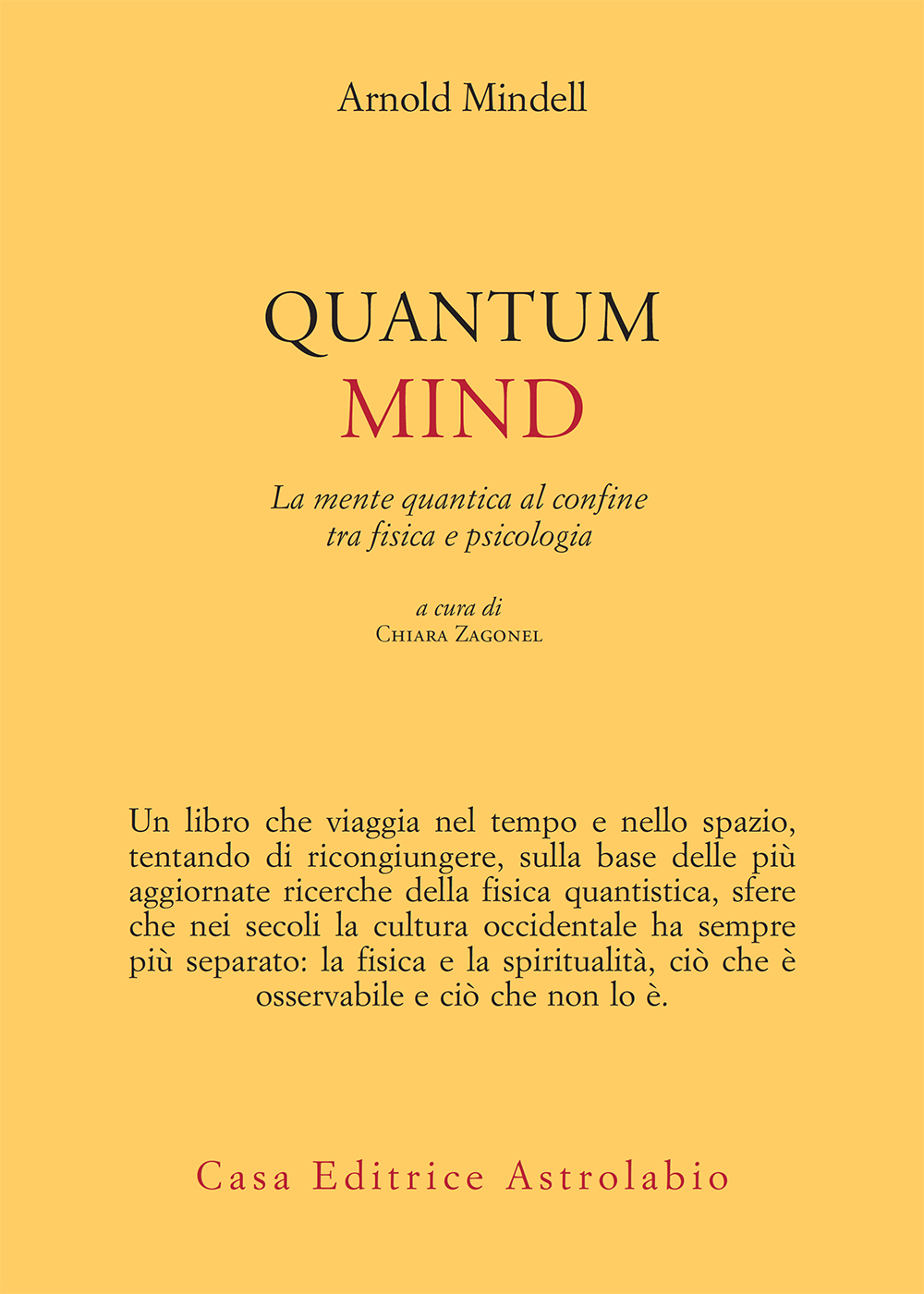 Arnold Mindell

QUANTUM
MIND

La mente quantica al confine
tra fisica e psicologia

a cura di
Chiara Zagonel

Un libro che viaggia nel tempo e nello spazio, tentando di ricongiungere, sulla base delle più aggiornate ricerche della fisica quantistica, sfere che nei secoli la cultura occidentale ha sempre più separato: la fisica e la spiritualità, ciò che è osservabile e ciò che non lo è.

Casa Editrice Astrolabio